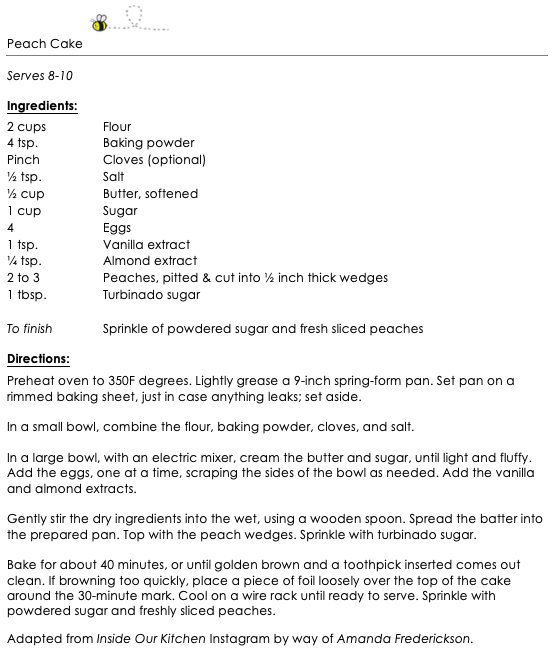 Peach Cake

Serves 8-10

Ingredients:

| | |
|---|---|
| 2 cups | Flour |
| 4 tsp. | Baking powder |
| Pinch | Cloves (optional) |
| ½ tsp. | Salt |
| ½ cup | Butter, softened |
| 1 cup | Sugar |
| 4 | Eggs |
| 1 tsp. | Vanilla extract |
| ¼ tsp. | Almond extract |
| 2 to 3 | Peaches, pitted & cut into ½ inch thick wedges |
| 1 tbsp. | Turbinado sugar |
| To finish | Sprinkle of powdered sugar and fresh sliced peaches |

Directions:

Preheat oven to 350F degrees. Lightly grease a 9-inch spring-form pan. Set pan on a rimmed baking sheet, just in case anything leaks; set aside.

In a small bowl, combine the flour, baking powder, cloves, and salt.

In a large bowl, with an electric mixer, cream the butter and sugar, until light and fluffy. Add the eggs, one at a time, scraping the sides of the bowl as needed. Add the vanilla and almond extracts.

Gently stir the dry ingredients into the wet, using a wooden spoon. Spread the batter into the prepared pan. Top with the peach wedges. Sprinkle with turbinado sugar.

Bake for about 40 minutes, or until golden brown and a toothpick inserted comes out clean. If browning too quickly, place a piece of foil loosely over the top of the cake around the 30-minute mark. Cool on a wire rack until ready to serve. Sprinkle with powdered sugar and freshly sliced peaches.

Adapted from Inside Our Kitchen Instagram by way of Amanda Frederickson.